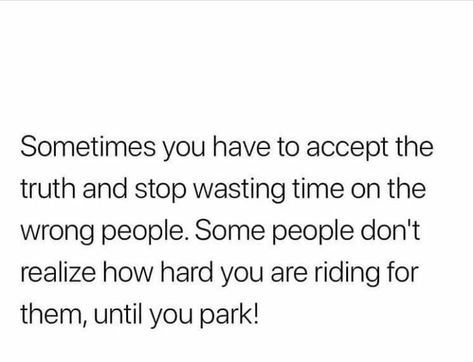 Sometimes you have to accept the truth and stop wasting time on the wrong people. Some people don't realize how hard you are riding for them, until you park!